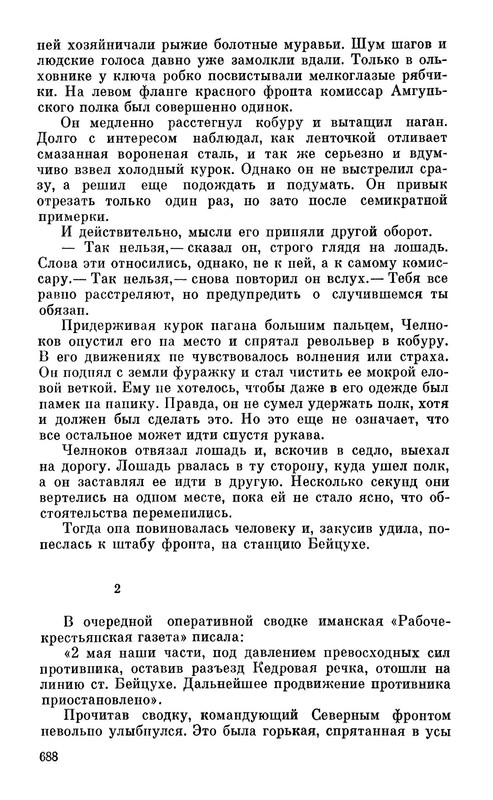 ней хозяйничали рыжие болотные муравьи. Шум шагов и людские голоса давно уже замолкли вдали. Только в ольховнике у ключа робко посвистывали мелкоглазые рябчики. На левом фланге красного фронта комиссар Амгуньского полка был совершенно одинок.

Он медленно расстегнул кобуру и вытащил наган. Долго с интересом наблюдал, как ленточкой отливает смазанная вороненая сталь, и так же серьезно и вдумчиво взвел холодный курок. Однако он не выстрелил сразу, а решил еще подождать и подумать. Он привык отрезать только один раз, но зато после семикратной примерки.

И действительно, мысли его приняли другой оборот.

— Так нельзя,— сказал он, строго глядя на лошадь. Слова эти относились, однако, не к ней, а к самому комиссару.— Так нельзя,— снова повторил он вслух.— Тебя все равно расстреляют, но предупредить о случившемся ты обязан.

Придерживая курок нагана большим пальцем, Челноков опустил его на место и спрятал револьвер в кобуру. В его движениях не чувствовалось волнения или страха. Он поднял с земли фуражку и стал чистить ее мокрой еловой веткой. Ему не хотелось, чтобы даже в его одежде был намек на панику. Правда, он не сумел удержать полк, хотя и должен был сделать это. Но это еще не означает, что все остальное может идти спустя рукава.

Челноков отвязал лошадь и, вскочив в седло, выехал на дорогу. Лошадь рвалась в ту сторону, куда ушел полк, а он заставлял ее идти в другую. Несколько секунд они вертелись на одном месте, пока ей не стало ясно, что обстоятельства переменились.

Тогда она повиновалась человеку и, закусив удила, понеслась к штабу фронта, на станцию Бейцухе.

2

В очередной оперативной сводке иманская «Рабоче-крестьянская газета» писала:

«2 мая наши части, под давлением превосходных сил противника, оставив разъезд Кедровая речка, отошли на линию ст. Бейцухе. Дальнейшее продвижение противника приостановлено».

Прочитав сводку, командующий Северным фронтом невольно улыбнулся. Это была горькая, спрятанная в усы

688